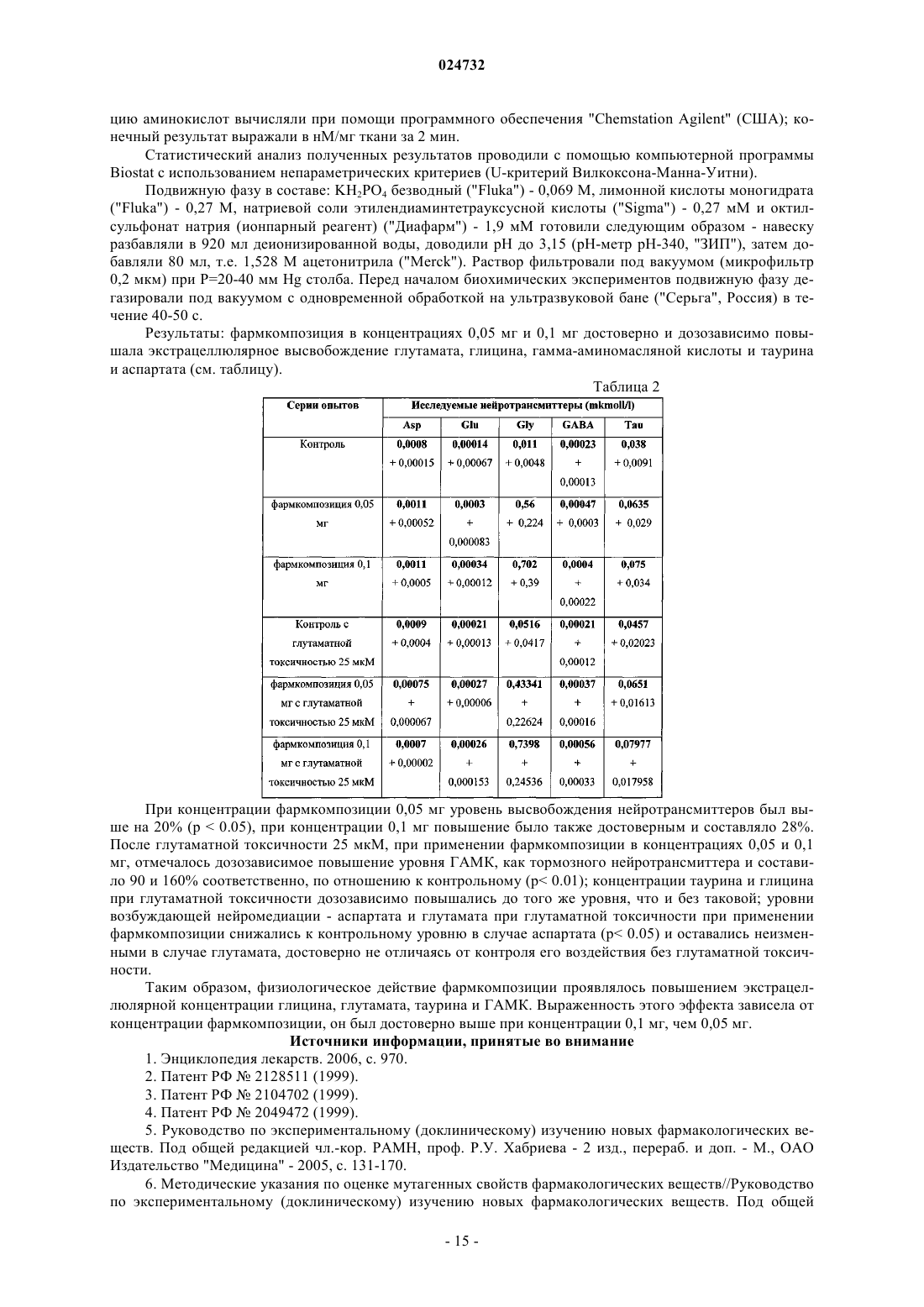 024732

цию аминокислот вычисляли при помощи программного обеспечения "Chemstation Agilent" (США); конечный результат выражали в нМ/мг ткани за 2 мин.

Статистический анализ полученных результатов проводили с помощью компьютерной программы Biostat с использованием непараметрических критериев (U-критерий Вилкоксона-Манна-Уитни).

Подвижную фазу в составе: $KH_2PO_4$ безводный ("Fluka") - 0,069 М, лимонной кислоты моногидрата ("Fluka") - 0,27 М, натриевой соли этилендиаминтетрауксусной кислоты ("Sigma") - 0,27 мМ и октилсульфонат натрия (ионпарный реагент) ("Диафарм") - 1,9 мМ готовили следующим образом - навеску разбавляли в 920 мл деионизированной воды, доводили pH до 3,15 (pH-метр pH-340, "ЗИП"), затем добавляли 80 мл, т.е. 1,528 М ацетонитрила ("Merck"). Раствор фильтровали под вакуумом (микрофильтр 0,2 мкм) при P=20-40 мм Hg столба. Перед началом биохимических экспериментов подвижную фазу дегазировали под вакуумом с одновременной обработкой на ультразвуковой бане ("Серьга", Россия) в течение 40-50 с.

Результаты: фармкомпозиция в концентрациях 0,05 мг и 0,1 мг достоверно и дозозависимо повышала экстрацеллюлярное высвобождение глутамата, глицина, гамма-аминомасляной кислоты и таурина и аспартата (см. таблицу).

Таблица 2

| Серии опытов | Исследуемые нейротрансмиттеры (mkmoll/l) | | | | |
|---|---|---|---|---|---|
| | Asp | Glu | Gly | GABA | Tau |
| Контроль | 0,0008 + 0,00015 | 0,00014 + 0,00067 | 0,011 + 0,0048 | 0,00023 + 0,00013 | 0,038 + 0,0091 |
| фармкомпозиция 0,05 мг | 0,0011 + 0,00052 | 0,0003 + 0,000083 | 0,56 + 0,224 | 0,00047 + 0,0003 | 0,0635 + 0,029 |
| фармкомпозиция 0,1 мг | 0,0011 + 0,0005 | 0,00034 + 0,00012 | 0,702 + 0,39 | 0,0004 + 0,00022 | 0,075 + 0,034 |
| Контроль с глутаматной токсичностью 25 мкМ | 0,0009 + 0,0004 | 0,00021 + 0,00013 | 0,0516 + 0,0417 | 0,00021 + 0,00012 | 0,0457 + 0,02023 |
| фармкомпозиция 0,05 мг с глутаматной токсичностью 25 мкМ | 0,00075 + 0,000067 | 0,00027 + 0,00006 | 0,43341 + 0,22624 | 0,00037 + 0,00016 | 0,0651 + 0,01613 |
| фармкомпозиция 0,1 мг с глутаматной токсичностью 25 мкМ | 0,0007 + 0,00002 | 0,00026 + 0,000153 | 0,7398 + 0,24536 | 0,00056 + 0,00033 | 0,07977 + 0,017958 |

При концентрации фармкомпозиции 0,05 мг уровень высвобождения нейротрансмиттеров был выше на 20% (p < 0.05), при концентрации 0,1 мг повышение было также достоверным и составляло 28%. После глутаматной токсичности 25 мкМ, при применении фармкомпозиции в концентрациях 0,05 и 0,1 мг, отмечалось дозозависимое повышение уровня ГАМК, как тормозного нейротрансмиттера и составило 90 и 160% соответственно, по отношению к контрольному (p< 0.01); концентрации таурина и глицина при глутаматной токсичности дозозависимо повышались до того же уровня, что и без таковой; уровни возбуждающей нейромедиации - аспартата и глутамата при глутаматной токсичности при применении фармкомпозиции снижались к контрольному уровню в случае аспартата (p< 0.05) и оставались неизменными в случае глутамата, достоверно не отличаясь от контроля его воздействия без глутаматной токсичности.

Таким образом, физиологическое действие фармкомпозиции проявлялось повышением экстрацеллюлярной концентрации глицина, глутамата, таурина и ГАМК. Выраженность этого эффекта зависела от концентрации фармкомпозиции, он был достоверно выше при концентрации 0,1 мг, чем 0,05 мг.

Источники информации, принятые во внимание

1. Энциклопедия лекарств. 2006, с. 970.

2. Патент РФ № 2128511 (1999).

3. Патент РФ № 2104702 (1999).

4. Патент РФ № 2049472 (1999).

5. Руководство по экспериментальному (доклиническому) изучению новых фармакологических веществ. Под общей редакцией чл.-кор. РАМН, проф. Р.У. Хабриева - 2 изд., перераб. и доп. - М., ОАО Издательство "Медицина" - 2005, с. 131-170.

6. Методические указания по оценке мутагенных свойств фармакологических веществ//Руководство по экспериментальному (доклиническому) изучению новых фармакологических веществ. Под общей

- 15 -